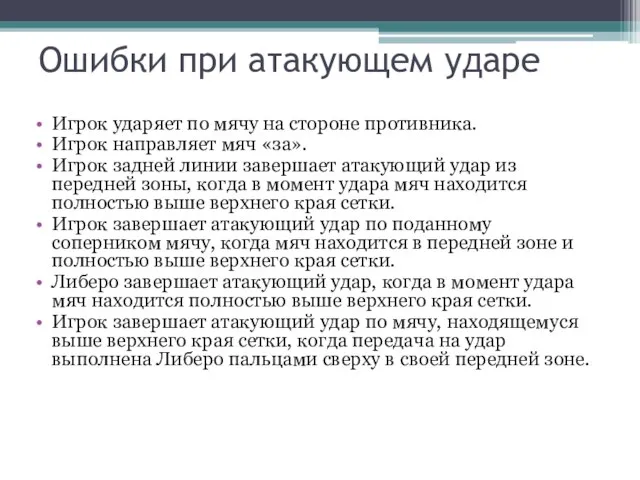 Ошибки при атакующем ударе

• Игрок ударяет по мячу на стороне противника.
• Игрок направляет мяч «за».
• Игрок задней линии завершает атакующий удар из передней зоны, когда в момент удара мяч находится полностью выше верхнего края сетки.
• Игрок завершает атакующий удар по поданному соперником мячу, когда мяч находится в передней зоне и полностью выше верхнего края сетки.
• Либеро завершает атакующий удар, когда в момент удара мяч находится полностью выше верхнего края сетки.
• Игрок завершает атакующий удар по мячу, находящемуся выше верхнего края сетки, когда передача на удар выполнена Либеро пальцами сверху в своей передней зоне.